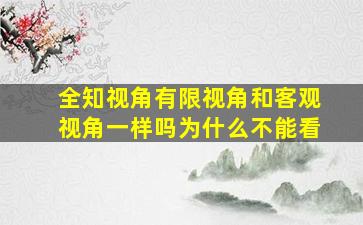 全知视角有限视角和客观视角一样吗为什么不能看